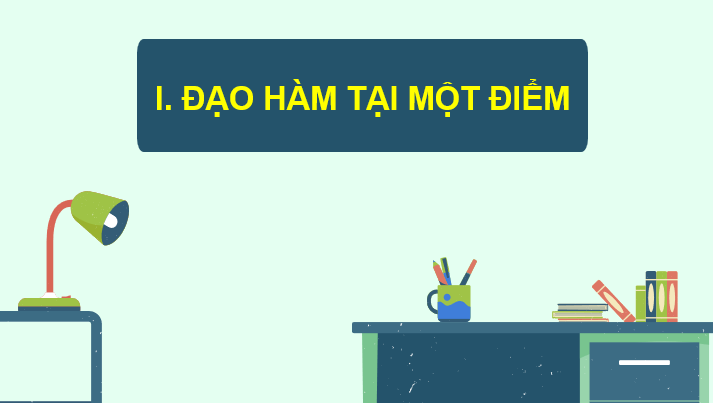 I. ĐẠO HÀM TẠI MỘT ĐIỂM